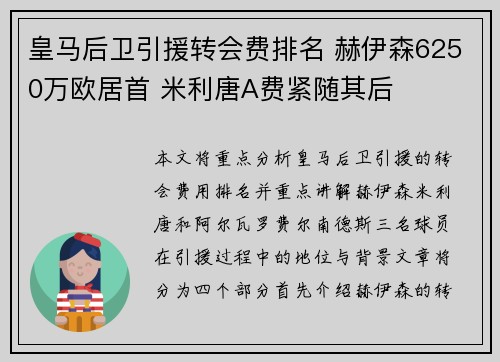 皇马后卫引援转会费排名 赫伊森6250万欧居首 米利唐A费紧随其后

本文将重点分析皇马后卫引援的转会费用排名并重点讲解赫伊森米利唐和阿尔瓦罗费尔南德斯三名球员在引援过程中的地位与背景文章将分为四个部分首先介绍赫伊森的转